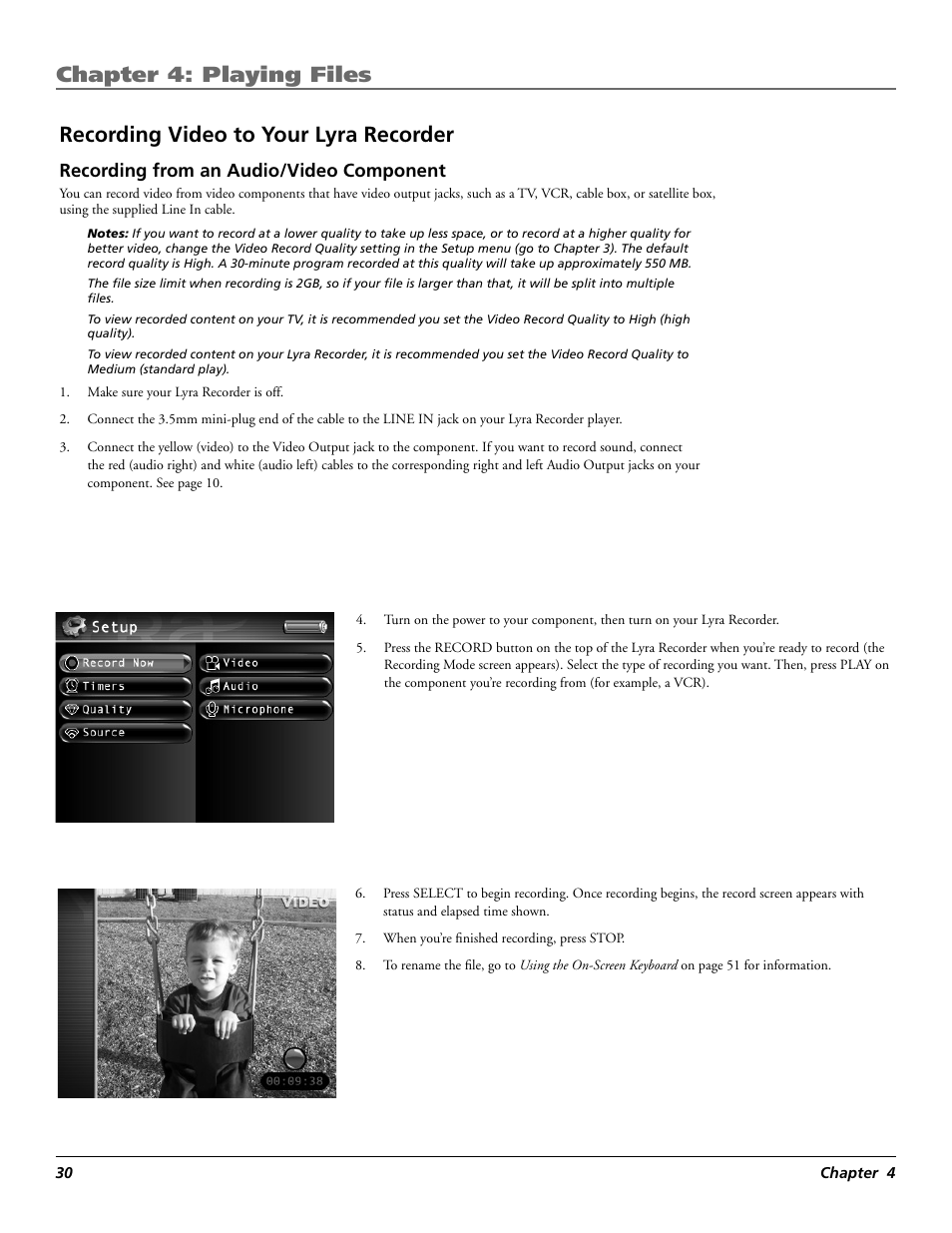 Chapter 4: Playing Files

Recording Video to Your Lyra Recorder

Recording from an Audio/Video Component

You can record video from video components that have video output jacks, such as a TV, VCR, cable box, or satellite box, using the supplied Line In cable.

Notes: If you want to record at a lower quality to take up less space, or to record at a higher quality for better video, change the Video Record Quality setting in the Setup menu (go to Chapter 3). The default record quality is High. A 30-minute program recorded at this quality will take up approximately 550 MB.

The file size limit when recording is 2GB, so if your file is larger than that, it will be split into multiple files.

To view recorded content on your TV, it is recommended you set the Video Record Quality to High (high quality).

To view recorded content on your Lyra Recorder, it is recommended you set the Video Record Quality to Medium (standard play).

1. Make sure your Lyra Recorder is off.

2. Connect the 3.5mm mini-plug end of the cable to the LINE IN jack on your Lyra Recorder player.

3. Connect the yellow (video) to the Video Output jack to the component. If you want to record sound, connect the red (audio right) and white (audio left) cables to the corresponding right and left Audio Output jacks on your component. See page 10.

Setup
Record Now
Timers
Quality
Source
Video
Audio
Microphone

4. Turn on the power to your component, then turn on your Lyra Recorder.

5. Press the RECORD button on the top of the Lyra Recorder when you're ready to record (the Recording Mode screen appears). Select the type of recording you want. Then, press PLAY on the component you're recording from (for example, a VCR).

VIDEO
00:09:38

6. Press SELECT to begin recording. Once recording begins, the record screen appears with status and elapsed time shown.

7. When you're finished recording, press STOP.

8. To rename the file, go to Using the On-Screen Keyboard on page 51 for information.

30 Chapter 4